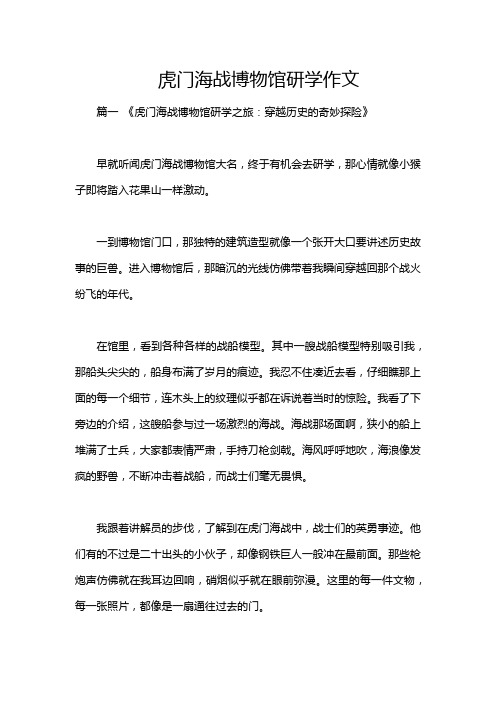 虎门海战博物馆研学作文

篇一 《虎门海战博物馆研学之旅：穿越历史的奇妙探险》

早就听闻虎门海战博物馆大名，终于有机会去研学，那心情就像小猴子即将踏入花果山一样激动。

一到博物馆门口，那独特的建筑造型就像一个张开大口要讲述历史故事的巨兽。进入博物馆后，那暗沉的光线仿佛带着我瞬间穿越回那个战火纷飞的年代。

在馆里，看到各种各样的战船模型。其中一艘战船模型特别吸引我，那船头尖尖的，船身布满了岁月的痕迹。我忍不住凑近去看，仔细瞧那上面的每一个细节，连木头上的纹理似乎都在诉说着当时的惊险。我看了下旁边的介绍，这艘船参与过一场激烈的海战。海战那场面啊，狭小的船上堆满了士兵，大家都表情严肃，手持刀枪剑戟。海风呼呼地吹，海浪像发疯的野兽，不断冲击着战船，而战士们毫无畏惧。

我跟着讲解员的步伐，了解到在虎门海战中，战士们的英勇事迹。他们有的不过是二十出头的小伙子，却像钢铁巨人一般冲在最前面。那些枪炮声仿佛就在我耳边回响，硝烟似乎就在眼前弥漫。这里的每一件文物，每一张照片，都像是一扇通往过去的门。